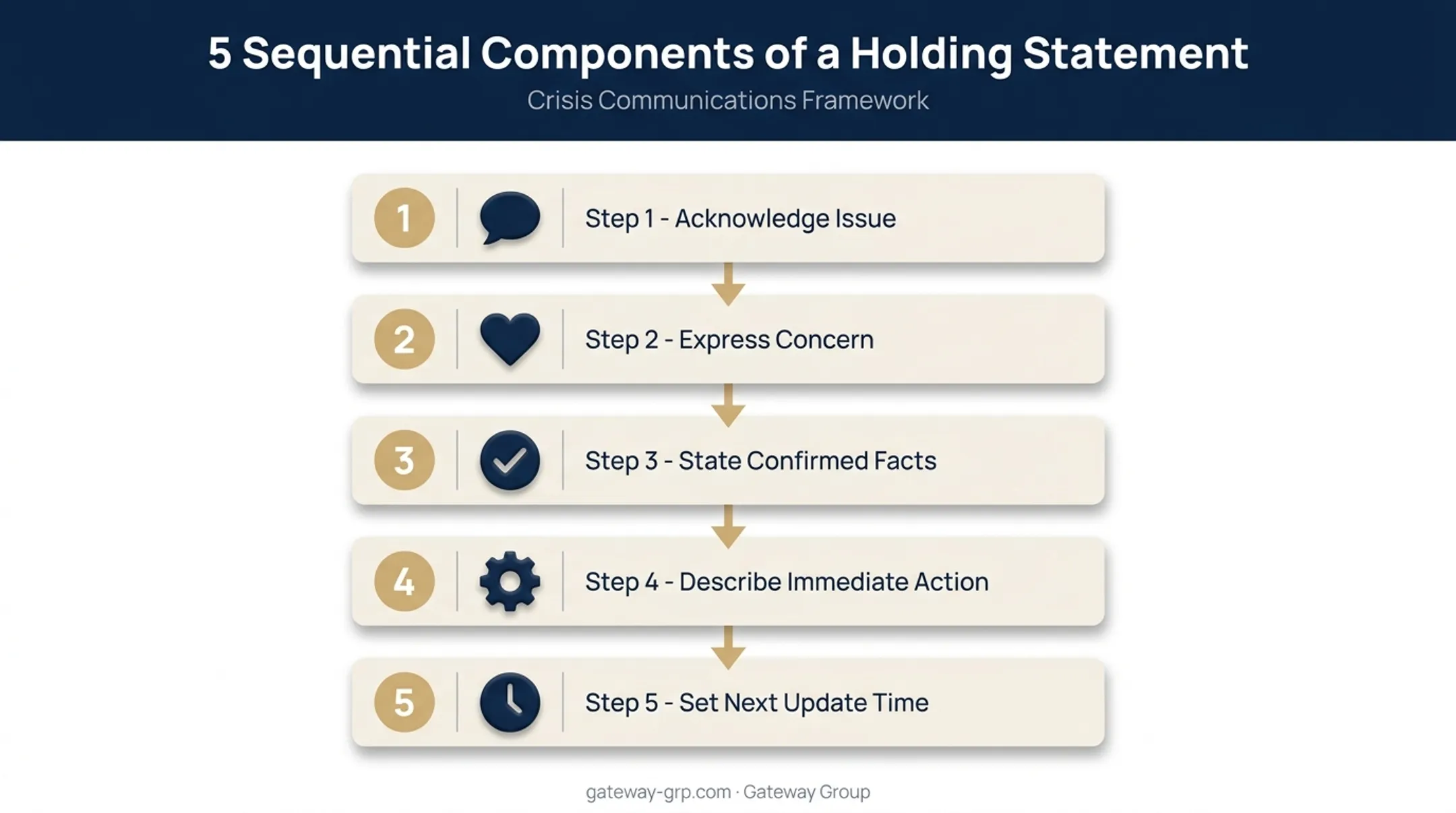 5 Sequential Components of a Holding Statement

Crisis Communications Framework

1 Step 1 - Acknowledge Issue

2 Step 2 - Express Concern

3 Step 3 - State Confirmed Facts

4 Step 4 - Describe Immediate Action

5 Step 5 - Set Next Update Time

gateway-grp.com · Gateway Group